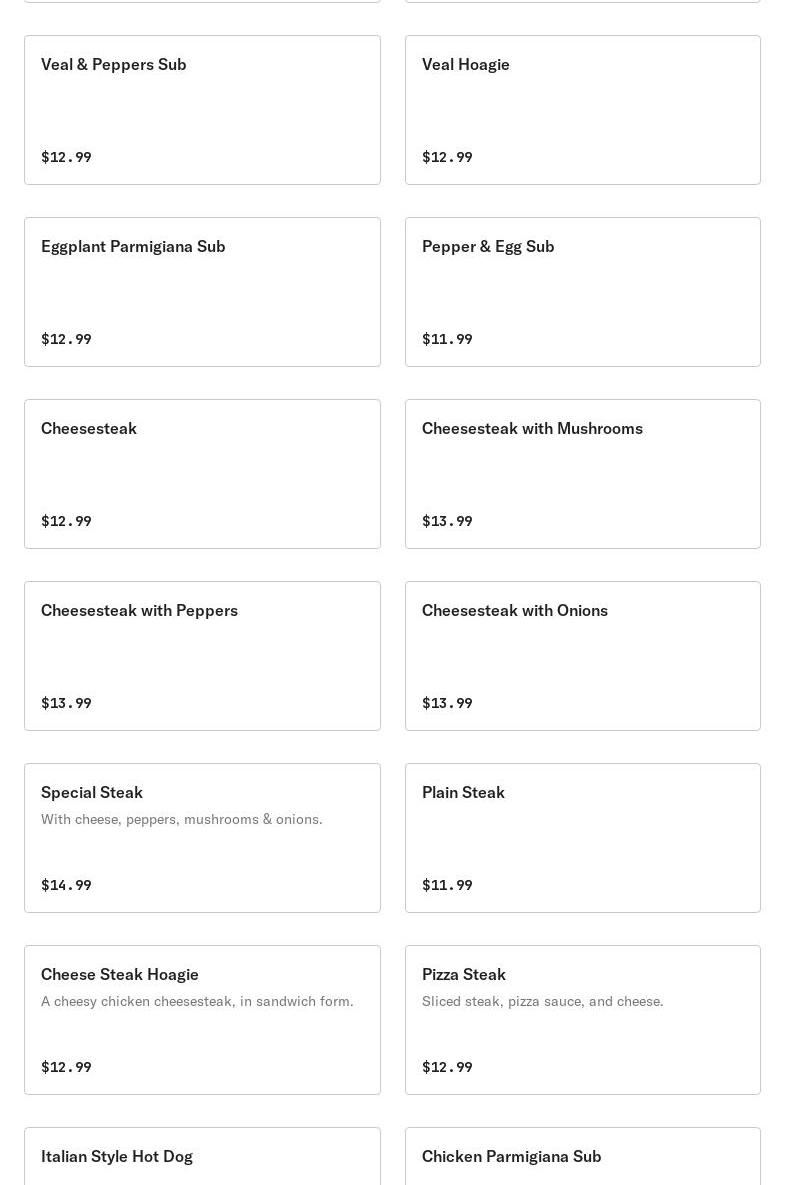 Veal & Peppers Sub

$12.99

Veal Hoagie

$12.99

Eggplant Parmigiana Sub

$12.99

Pepper & Egg Sub

$11.99

Cheesesteak

$12.99

Cheesesteak with Mushrooms

$13.99

Cheesesteak with Peppers

$13.99

Cheesesteak with Onions

$13.99

Special Steak

With cheese, peppers, mushrooms & onions.

$14.99

Plain Steak

$11.99

Cheese Steak Hoagie

A cheesy chicken cheesesteak, in sandwich form.

$12.99

Pizza Steak

Sliced steak, pizza sauce, and cheese.

$12.99

Italian Style Hot Dog

Chicken Parmigiana Sub